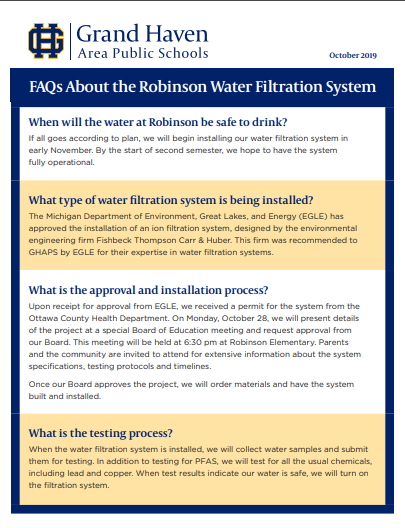 GH Grand Haven Area Public Schools

October 2019

FAQs About the Robinson Water Filtration System

When will the water at Robinson be safe to drink?

If all goes according to plan, we will begin installing our water filtration system in early November. By the start of second semester, we hope to have the system fully operational.

What type of water filtration system is being installed?

The Michigan Department of Environment, Great Lakes, and Energy (EGLE) has approved the installation of an ion filtration system, designed by the environmental engineering firm Fishbeck Thompson Carr & Huber. This firm was recommended to GHAPS by EGLE for their expertise in water filtration systems.

What is the approval and installation process?

Upon receipt for approval from EGLE, we received a permit for the system from the Ottawa County Health Department. On Monday, October 28, we will present details of the project at a special Board of Education meeting and request approval from our Board. This meeting will be held at 6:30 pm at Robinson Elementary. Parents and the community are invited to attend for extensive information about the system specifications, testing protocols and timelines.

Once our Board approves the project, we will order materials and have the system built and installed.

What is the testing process?

When the water filtration system is installed, we will collect water samples and submit them for testing. In addition to testing for PFAS, we will test for all the usual chemicals, including lead and copper. When test results indicate our water is safe, we will turn on the filtration system.